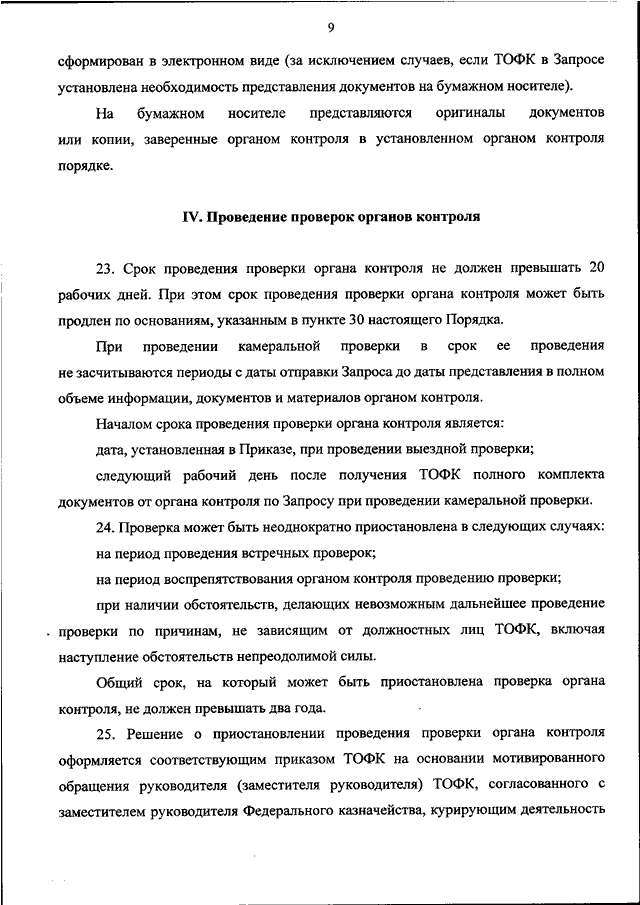 9

сформирован в электронном виде (за исключением случаев, если ТОФК в Запросе установлена необходимость представления документов на бумажном носителе).

На бумажном носителе представляются оригиналы документов или копии, заверенные органом контроля в установленном органом контроля порядке.

IV. Проведение проверок органов контроля

23. Срок проведения проверки органа контроля не должен превышать 20 рабочих дней. При этом срок проведения проверки органа контроля может быть продлен по основаниям, указанным в пункте 30 настоящего Порядка.

При проведении камеральной проверки в срок ее проведения не засчитываются периоды с даты отправки Запроса до даты представления в полном объеме информации, документов и материалов органом контроля.

Началом срока проведения проверки органа контроля является:

дата, установленная в Приказе, при проведении выездной проверки;

следующий рабочий день после получения ТОФК полного комплекта документов от органа контроля по Запросу при проведении камеральной проверки.

24. Проверка может быть неоднократно приостановлена в следующих случаях:

на период проведения встречных проверок;

на период воспрепятствования органом контроля проведению проверки;

при наличии обстоятельств, делающих невозможным дальнейшее проведение проверки по причинам, не зависящим от должностных лиц ТОФК, включая наступление обстоятельств непреодолимой силы.

Общий срок, на который может быть приостановлена проверка органа контроля, не должен превышать два года.

25. Решение о приостановлении проведения проверки органа контроля оформляется соответствующим приказом ТОФК на основании мотивированного обращения руководителя (заместителя руководителя) ТОФК, согласованного с заместителем руководителя Федерального казначейства, курирующим деятельность